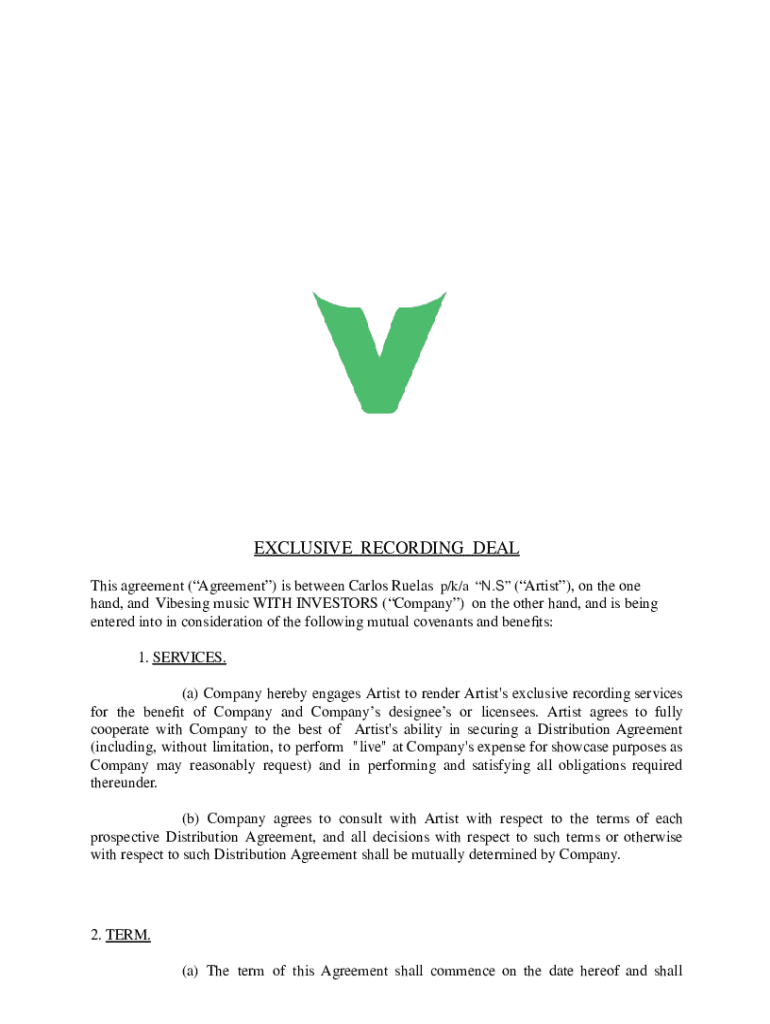 EXCLUSIVE RECORDING DEAL

This agreement (“Agreement”) is between Carlos Ruelas p/k/a “N.S” (“Artist”), on the one hand, and Vibesing music WITH INVESTORS (“Company”) on the other hand, and is being entered into in consideration of the following mutual covenants and benefits:

1. SERVICES.

(a) Company hereby engages Artist to render Artist's exclusive recording services for the benefit of Company and Company’s designee’s or licensees. Artist agrees to fully cooperate with Company to the best of Artist's ability in securing a Distribution Agreement (including, without limitation, to perform "live" at Company's expense for showcase purposes as Company may reasonably request) and in performing and satisfying all obligations required thereunder.

(b) Company agrees to consult with Artist with respect to the terms of each prospective Distribution Agreement, and all decisions with respect to such terms or otherwise with respect to such Distribution Agreement shall be mutually determined by Company.

2. TERM.

(a) The term of this Agreement shall commence on the date hereof and shall